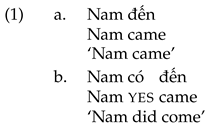 (1) a. Nam đến
Nam came
'Nam came'

b. Nam có đến
Nam YES came
'Nam did come'